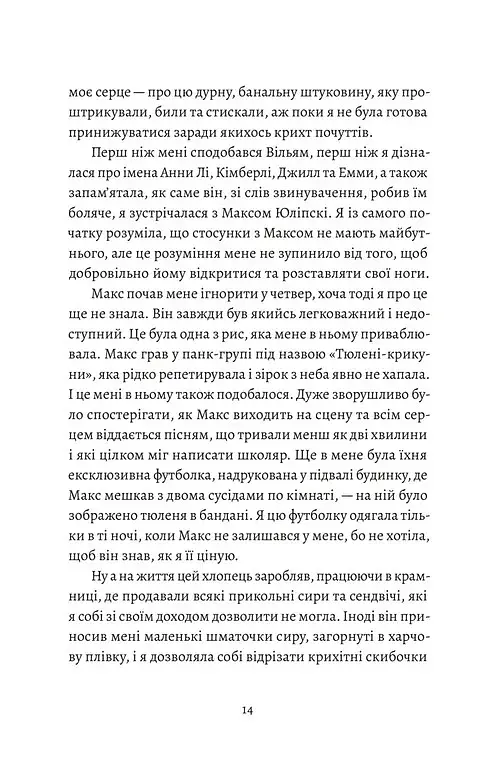 моє серце — про цю дурну, банальну штуковину, яку проштрикували, били та стискали, аж поки я не була готова принижуватися заради якихось крихт почуттів.

Перш ніж мені сподобався Вільям, перш ніж я дізналася про імена Анни Лі, Кімберлі, Джилл та Емми, а також запам'ятала, як саме він, зі слів звинувачення, робив їм боляче, я зустрічалася з Максом Юліпскі. Я із самого початку розуміла, що стосунки з Максом не мають майбутнього, але це розуміння мене не зупинило від того, щоб добровільно йому відкритися та розставляти свої ноги.

Макс почав мене ігнорити у четвер, хоча тоді я про це ще не знала. Він завжди був якийсь легковажний і недоступний. Це була одна з рис, яка мене в ньому приваблювала. Макс грав у панк-групі під назвою «Тюлені-крикуни», яка рідко репетирувала і зірок з неба явно не хапала. І це мені в ньому також подобалося. Дуже зворушливо було спостерігати, як Макс виходить на сцену та всім серцем віддається пісням, що тривали менш як дві хвилини і які цілком міг написати школяр. Ще в мене була їхня ексклюзивна футболка, надрукована у підвалі будинку, де Макс мешкав з двома сусідами по кімнаті, — на ній було зображено тюленя в бандані. Я цю футболку одягала тільки в ті ночі, коли Макс не залишався у мене, бо не хотіла, щоб він знав, як я її ціную.

Ну а на життя цей хлопець заробляв, працюючи в крамниці, де продавали всякі прикольні сири та сендвічі, які я собі зі своїм доходом дозволити не могла. Іноді він приносив мені маленькі шматочки сиру, загорнуті в харчову плівку, і я дозволяла собі відрізати крихітні скибочки

14